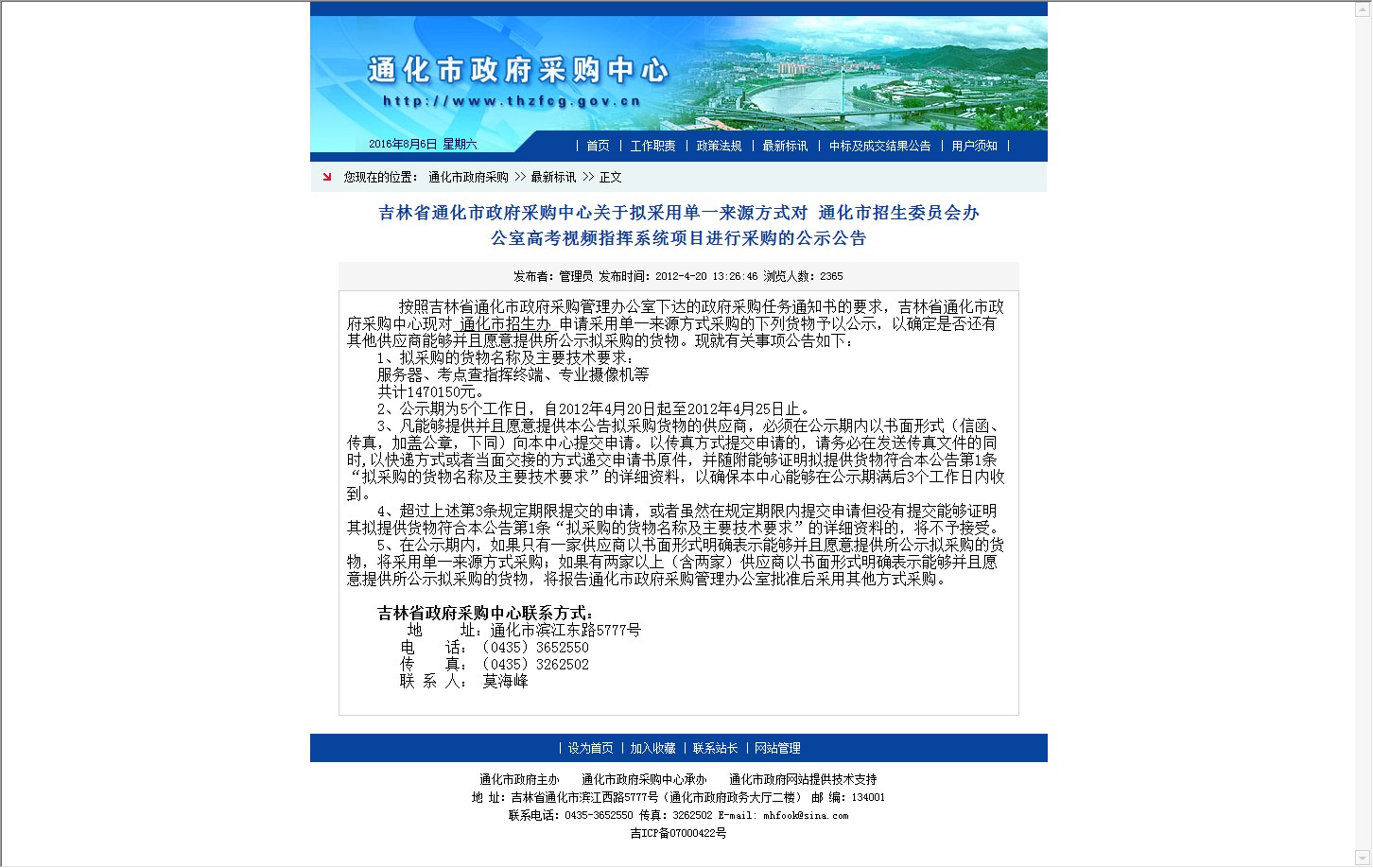 通化市政府采购中心
http://www.thzfcg.gov.cn

2016年8月6日 星期六

| 首页 | 工作职责 | 政策法规 | 最新标讯 | 中标及成交结果公告 | 用户须知 |

您现在的位置： 通化市政府采购 >> 最新标讯 >> 正文

吉林省通化市政府采购中心关于拟采用单一来源方式对 通化市招生委员会办公室高考视频指挥系统项目进行采购的公示公告

发布者：管理员 发布时间：2012-4-20 13:26:46 浏览人数：2365

按照吉林省通化市政府采购管理办公室下达的政府采购任务通知书的要求，吉林省通化市政府采购中心现对 通化市招生办 申请采用单一来源方式采购的下列货物予以公示，以确定是否还有其他供应商能够并且愿意提供所公示拟采购的货物。现就有关事项公告如下：

1、拟采购的货物名称及主要技术要求：
服务器、考点查指挥终端、专业摄像机等
共计1470150元。

2、公示期为5个工作日，自2012年4月20日起至2012年4月25日止。

3、凡能够提供并且愿意提供本公告拟采购货物的供应商，必须在公示期内以书面形式（信函、传真，加盖公章，下同）向本中心提交申请。以传真方式提交申请的，请务必在发送传真文件的同时，以快递方式或者当面交接的方式递交申请书原件，并随附能够证明拟提供货物符合本公告第1条“拟采购的货物名称及主要技术要求”的详细资料，以确保本中心能够在公示期满后3个工作日内收到。

4、超过上述第3条规定期限提交的申请，或者虽然在规定期限内提交申请但没有提交能够证明其拟提供货物符合本公告第1条“拟采购的货物名称及主要技术要求”的详细资料的，将不予接受。

5、在公示期内，如果只有一家供应商以书面形式明确表示能够并且愿意提供所公示拟采购的货物，将采用单一来源方式采购；如果有两家以上（含两家）供应商以书面形式明确表示能够并且愿意提供所公示拟采购的货物，将报告通化市政府采购管理办公室批准后采用其他方式采购。

吉林省政府采购中心联系方式：
地 址：通化市滨江东路5777号
电 话：（0435）3652550
传 真：（0435）3262502
联 系 人： 莫海峰

| 设为首页 | 加入收藏 | 联系站长 | 网站管理

通化市政府主办 通化市政府采购中心承办 通化市政府网站提供技术支持
地 址：吉林省通化市滨江西路5777号（通化市政府政务大厅二楼） 邮 编：134001
联系电话：0435-3652550 传真：3262502 E-mail: mhfook@sina.com
吉ICP备07000422号